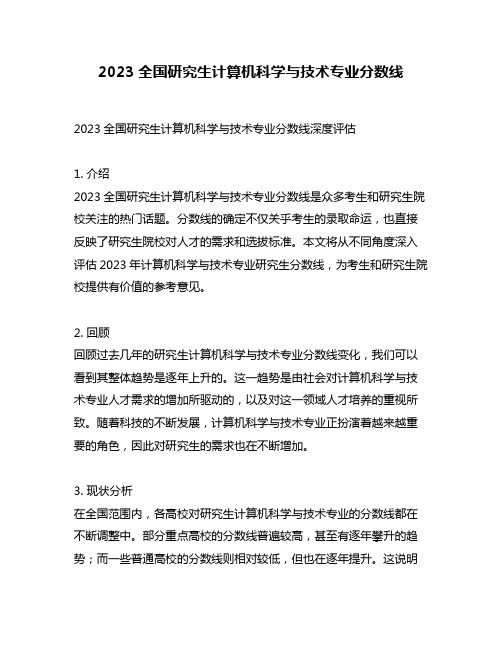 2023 全国研究生计算机科学与技术专业分数线

2023 全国研究生计算机科学与技术专业分数线深度评估

1. 介绍
2023 全国研究生计算机科学与技术专业分数线是众多考生和研究生院校关注的热门话题。分数线的确定不仅关乎考生的录取命运，也直接反映了研究生院校对人才的需求和选拔标准。本文将从不同角度深入评估 2023 年计算机科学与技术专业研究生分数线，为考生和研究生院校提供有价值的参考意见。

2. 回顾
回顾过去几年的研究生计算机科学与技术专业分数线变化，我们可以看到其整体趋势是逐年上升的。这一趋势是由社会对计算机科学与技术专业人才需求的增加所驱动的，以及对这一领域人才培养的重视所致。随着科技的不断发展，计算机科学与技术专业正扮演着越来越重要的角色，因此对研究生的需求也在不断增加。

3. 现状分析
在全国范围内，各高校对研究生计算机科学与技术专业的分数线都在不断调整中。部分重点高校的分数线普遍较高，甚至有逐年攀升的趋势；而一些普通高校的分数线则相对较低，但也在逐年提升。这说明